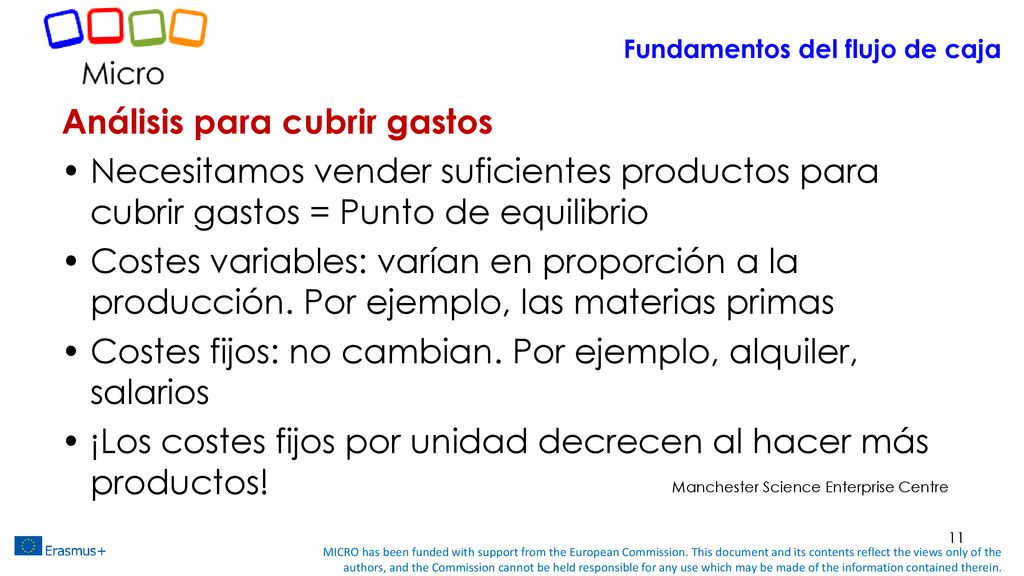 Micro

Fundamentos del flujo de caja

Análisis para cubrir gastos

• Necesitamos vender suficientes productos para cubrir gastos = Punto de equilibrio
• Costes variables: varían en proporción a la producción. Por ejemplo, las materias primas
• Costes fijos: no cambian. Por ejemplo, alquiler, salarios
• ¡Los costes fijos por unidad decrecen al hacer más productos!

Manchester Science Enterprise Centre

11

Erasmus+

MICRO has been funded with support from the European Commission. This document and its contents reflect the views only of the authors, and the Commission cannot be held responsible for any use which may be made of the information contained therein.